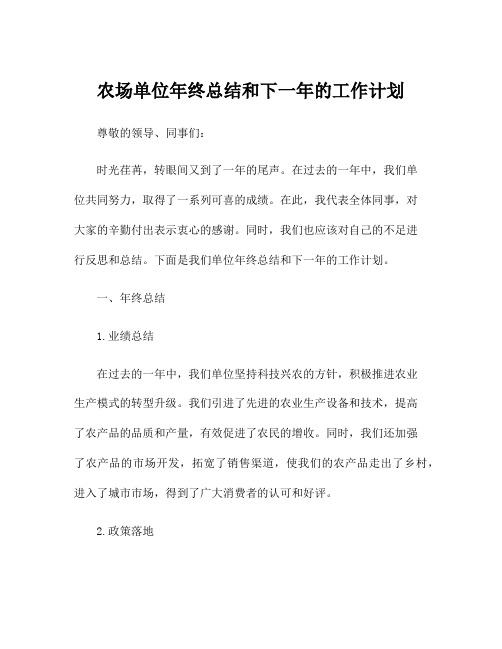 农场单位年终总结和下一年的工作计划

尊敬的领导、同事们:

时光荏苒，转眼间又到了一年的尾声。在过去的一年中，我们单位共同努力，取得了一系列可喜的成绩。在此，我代表全体同事，对大家的辛勤付出表示衷心的感谢。同时，我们也应该对自己的不足进行反思和总结。下面是我们单位年终总结和下一年的工作计划。

一、年终总结

1. 业绩总结

在过去的一年中，我们单位坚持科技兴农的方针，积极推进农业生产模式的转型升级。我们引进了先进的农业生产设备和技术，提高了农产品的品质和产量，有效促进了农民的增收。同时，我们还加强了农产品的市场开发，拓宽了销售渠道，使我们的农产品走出了乡村，进入了城市市场，得到了广大消费者的认可和好评。

2. 政策落地